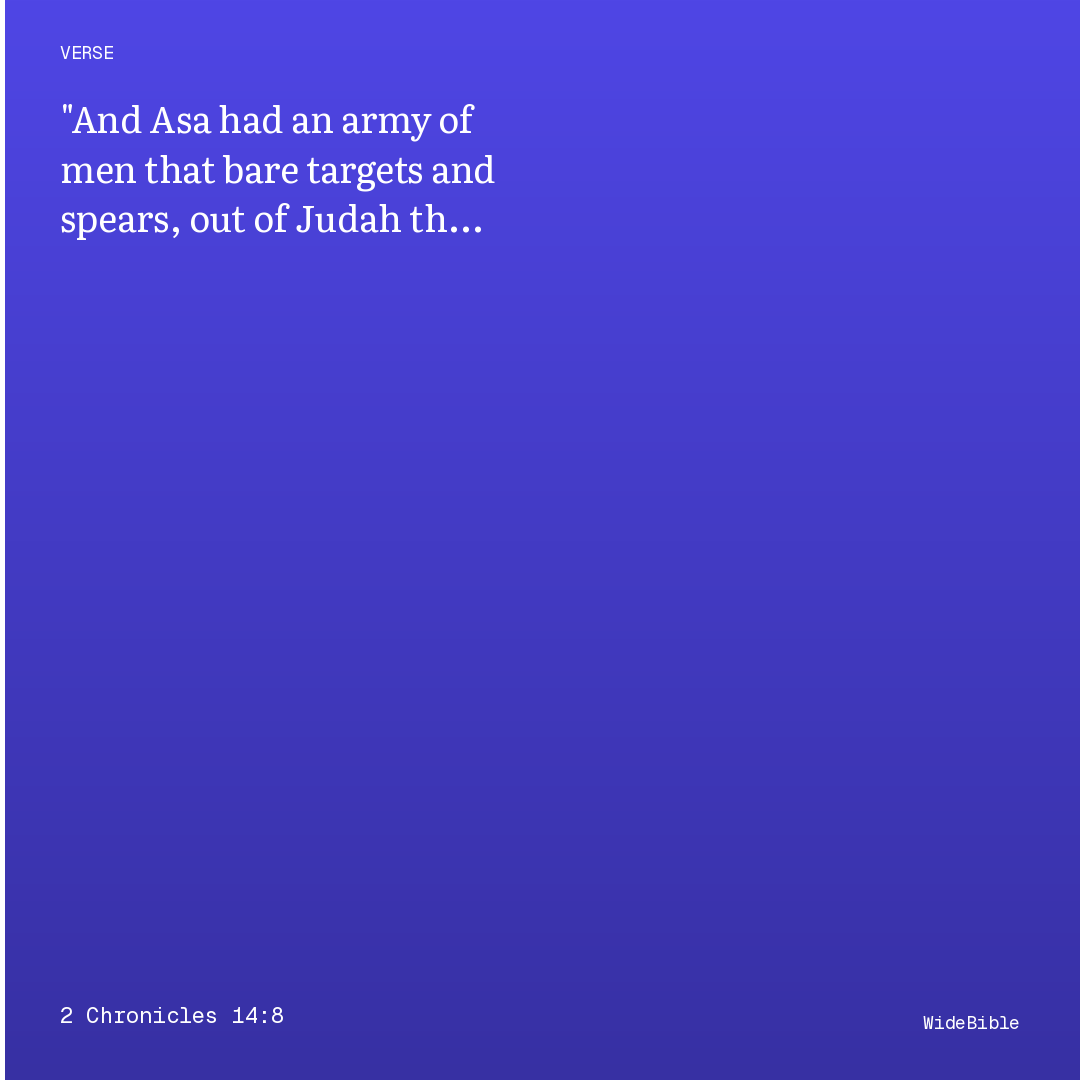 VERSE

"And Asa had an army of men that bare targets and spears, out of Judah th...

2 Chronicles 14:8

WideBible